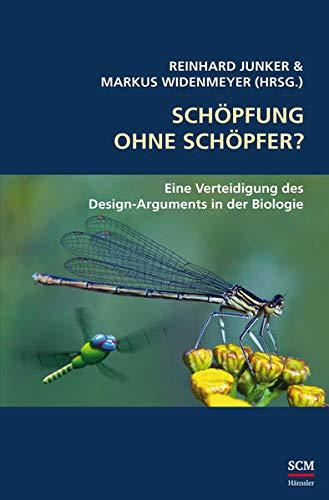 REINHARD JUNKER &
MARKUS WIDENMEYER (HRSG.)

SCHÖPFUNG
OHNE SCHÖPFER?

Eine Verteidigung des
Design-Arguments in der Biologie

SCM
Hänssler